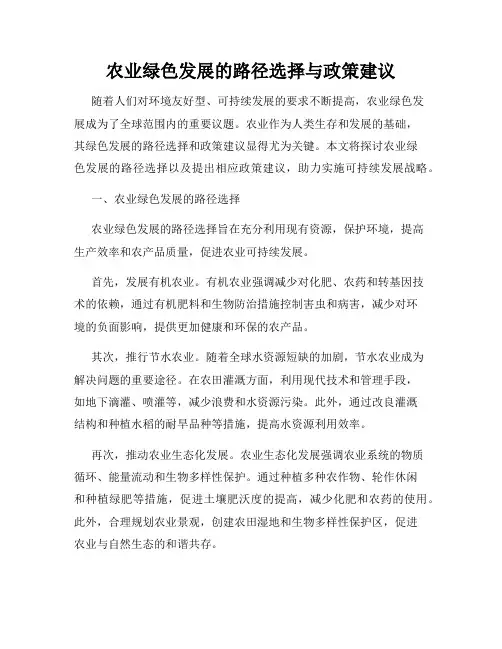 农业绿色发展的路径选择与政策建议

随着人们对环境友好型、可持续发展的要求不断提高，农业绿色发展成为了全球范围内的重要议题。农业作为人类生存和发展的基础，其绿色发展的路径选择和政策建议显得尤为关键。本文将探讨农业绿色发展的路径选择以及提出相应政策建议，助力实施可持续发展战略。

一、农业绿色发展的路径选择

农业绿色发展的路径选择旨在充分利用现有资源，保护环境，提高生产效率和农产品质量，促进农业可持续发展。

首先，发展有机农业。有机农业强调减少对化肥、农药和转基因技术的依赖，通过有机肥料和生物防治措施控制害虫和病害，减少对环境的负面影响，提供更加健康和环保的农产品。

其次，推行节水农业。随着全球水资源短缺的加剧，节水农业成为解决问题的重要途径。在农田灌溉方面，利用现代技术和管理手段，如地下滴灌、喷灌等，减少浪费和水资源污染。此外，通过改良灌溉结构和种植水稻的耐旱品种等措施，提高水资源利用效率。

再次，推动农业生态化发展。农业生态化发展强调农业系统的物质循环、能量流动和生物多样性保护。通过种植多种农作物、轮作休闲和种植绿肥等措施，促进土壤肥沃度的提高，减少化肥和农药的使用。此外，合理规划农业景观，创建农田湿地和生物多样性保护区，促进农业与自然生态的和谐共存。